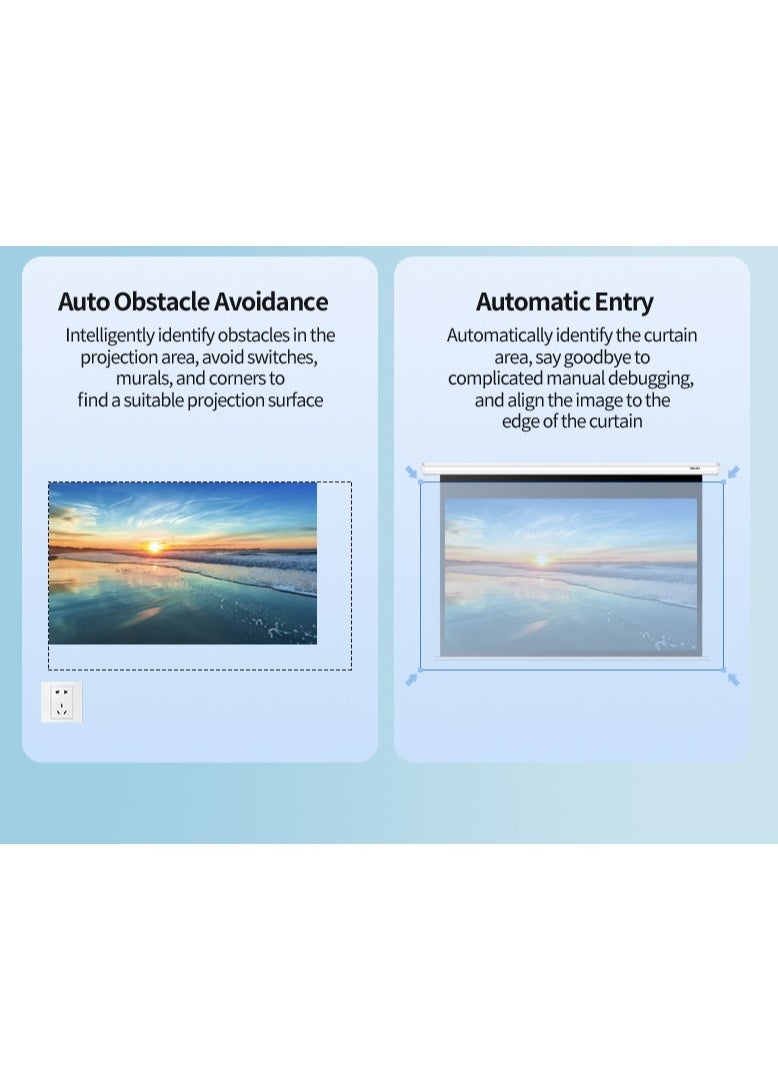 Auto Obstacle Avoidance

Intelligently identify obstacles in the projection area, avoid switches, murals, and corners to find a suitable projection surface

Automatic Entry

Automatically identify the curtain area, say goodbye to complicated manual debugging, and align the image to the edge of the curtain